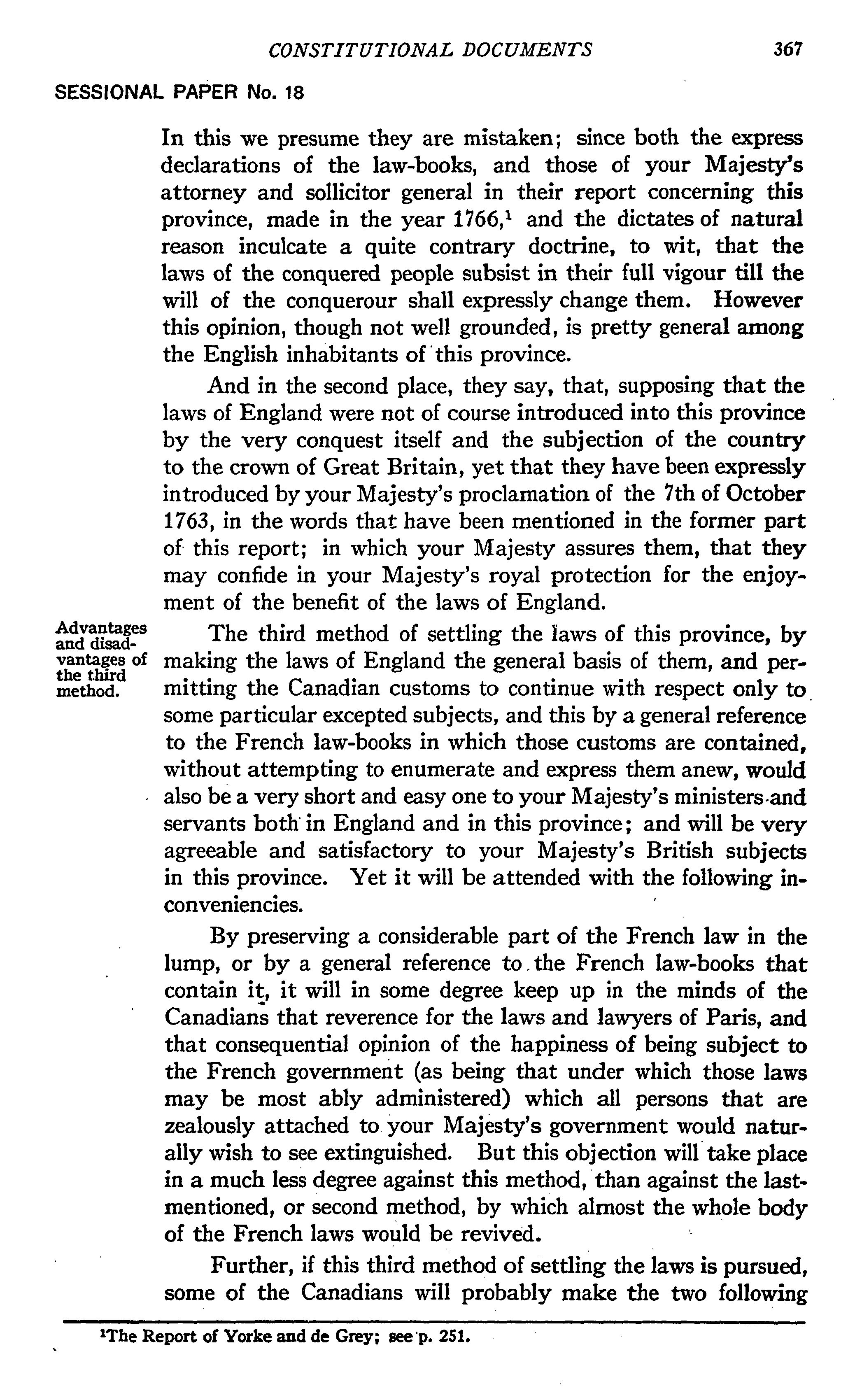 CONSTITUTIONAL DOCUMENTS 367

SESSIONAL PAPER No. 18

In this we presume they are mistaken; since both the express declarations of the law-books, and those of your Majesty's attorney and sollicitor general in their report concerning this province, made in the year 1766,$^1$ and the dictates of natural reason inculcate a quite contrary doctrine, to wit, that the laws of the conquered people subsist in their full vigour till the will of the conquerour shall expressly change them. However this opinion, though not well grounded, is pretty general among the English inhabitants of this province.

And in the second place, they say, that, supposing that the laws of England were not of course introduced into this province by the very conquest itself and the subjection of the country to the crown of Great Britain, yet that they have been expressly introduced by your Majesty's proclamation of the 7th of October 1763, in the words that have been mentioned in the former part of this report; in which your Majesty assures them, that they may confide in your Majesty's royal protection for the enjoyment of the benefit of the laws of England.

Advantages and disadvantages of the third method.

The third method of settling the laws of this province, by making the laws of England the general basis of them, and permitting the Canadian customs to continue with respect only to some particular excepted subjects, and this by a general reference to the French law-books in which those customs are contained, without attempting to enumerate and express them anew, would also be a very short and easy one to your Majesty's ministers and servants both in England and in this province; and will be very agreeable and satisfactory to your Majesty's British subjects in this province. Yet it will be attended with the following inconveniencies.

By preserving a considerable part of the French law in the lump, or by a general reference to the French law-books that contain it, it will in some degree keep up in the minds of the Canadians that reverence for the laws and lawyers of Paris, and that consequential opinion of the happiness of being subject to the French government (as being that under which those laws may be most ably administered) which all persons that are zealously attached to your Majesty's government would naturally wish to see extinguished. But this objection will take place in a much less degree against this method, than against the last-mentioned, or second method, by which almost the whole body of the French laws would be revived.

Further, if this third method of settling the laws is pursued, some of the Canadians will probably make the two following

$^1$The Report of Yorke and de Grey; see p. 251.